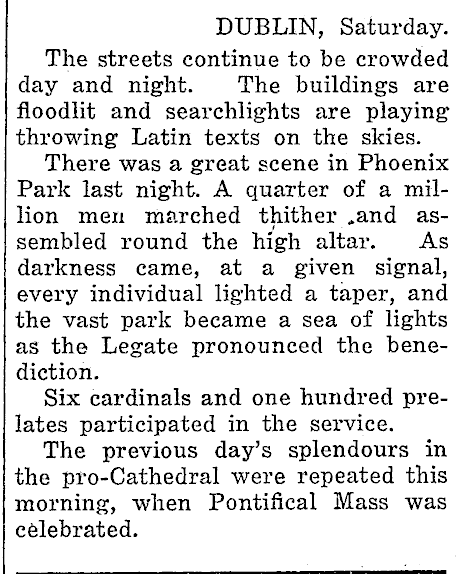 DUBLIN, Saturday.

The streets continue to be crowded day and night. The buildings are floodlit and searchlights are playing throwing Latin texts on the skies.

There was a great scene in Phoenix Park last night. A quarter of a million men marched thither and assembled round the high altar. As darkness came, at a given signal, every individual lighted a taper, and the vast park became a sea of lights as the Legate pronounced the benediction.

Six cardinals and one hundred prelates participated in the service.

The previous day's splendours in the pro-Cathedral were repeated this morning, when Pontifical Mass was celebrated.